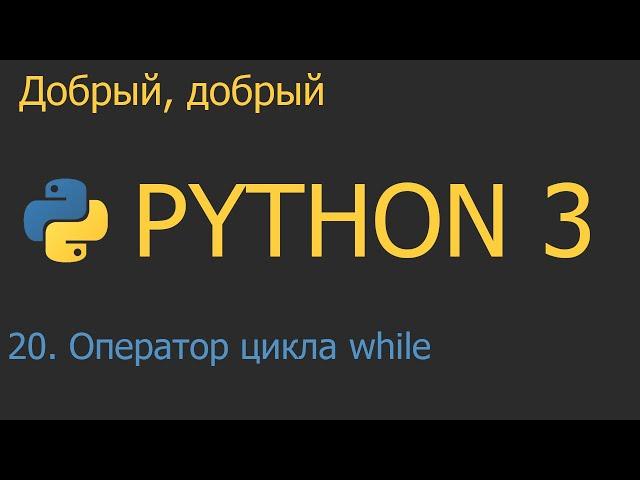 Добрый, добрый

PYTHON 3

20. Оператор цикла while